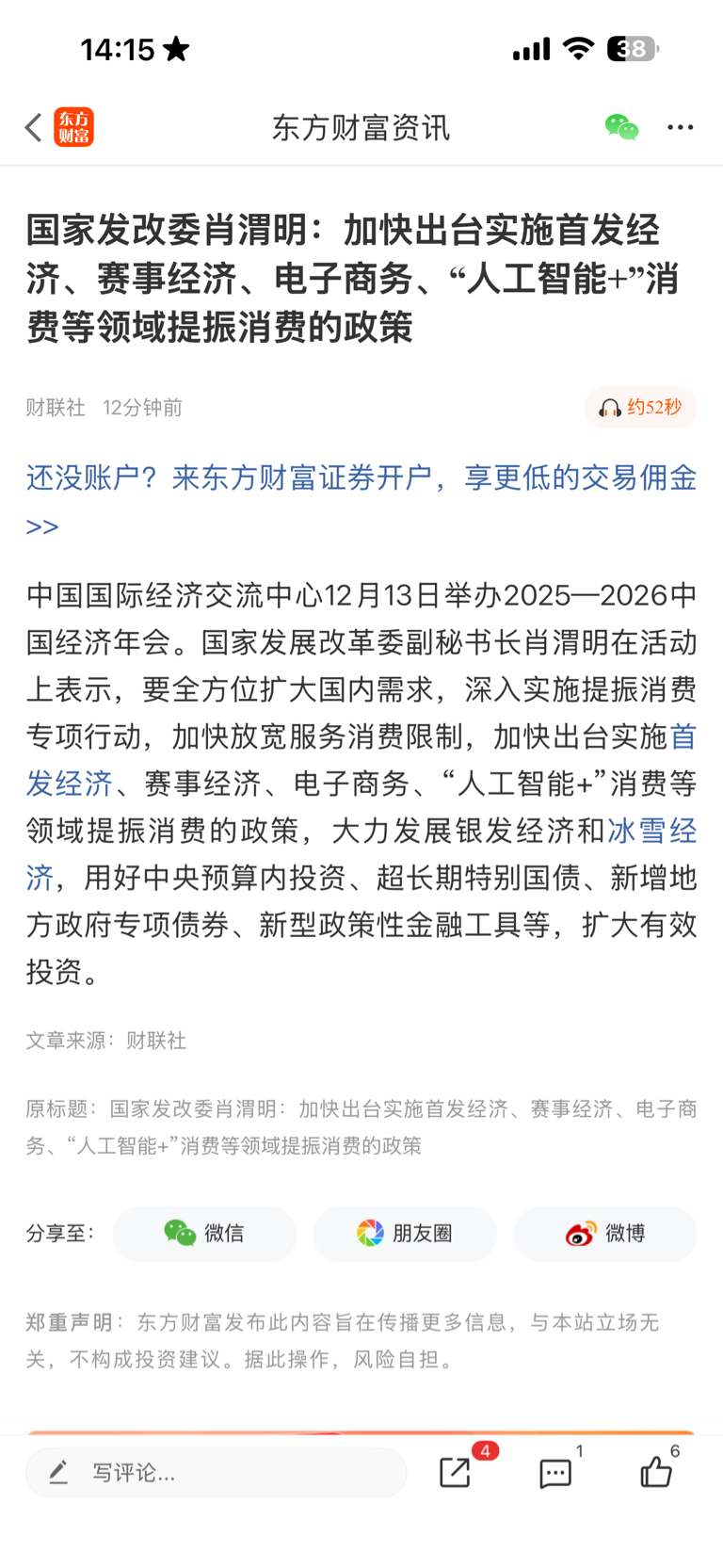 14:15 38

东方财富 东方财富资讯

国家发改委肖渭明：加快出台实施首发经济、赛事经济、电子商务、“人工智能+”消费等领域提振消费的政策

财联社 12分钟前 约52秒

还没账户？来东方财富证券开户，享更低的交易佣金>>

中国国际经济交流中心12月13日举办2025—2026中国经济年会。国家发展改革委副秘书长肖渭明在活动上表示，要全方位扩大国内需求，深入实施提振消费专项行动，加快放宽服务消费限制，加快出台实施首发经济、赛事经济、电子商务、“人工智能+”消费等领域提振消费的政策，大力发展银发经济和冰雪经济，用好中央预算内投资、超长期特别国债、新增地方政府专项债券、新型政策性金融工具等，扩大有效投资。

文章来源：财联社

原标题：国家发改委肖渭明：加快出台实施首发经济、赛事经济、电子商务、“人工智能+”消费等领域提振消费的政策

分享至： 微信 朋友圈 微博

郑重声明：东方财富发布此内容旨在传播更多信息，与本站立场无关，不构成投资建议。据此操作，风险自担。

写评论... 4 1 6